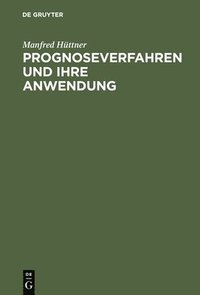 DE GRUYTER

Manfred Hüttner

PROGNOSEVERFAHREN UND IHRE ANWENDUNG

DE
G